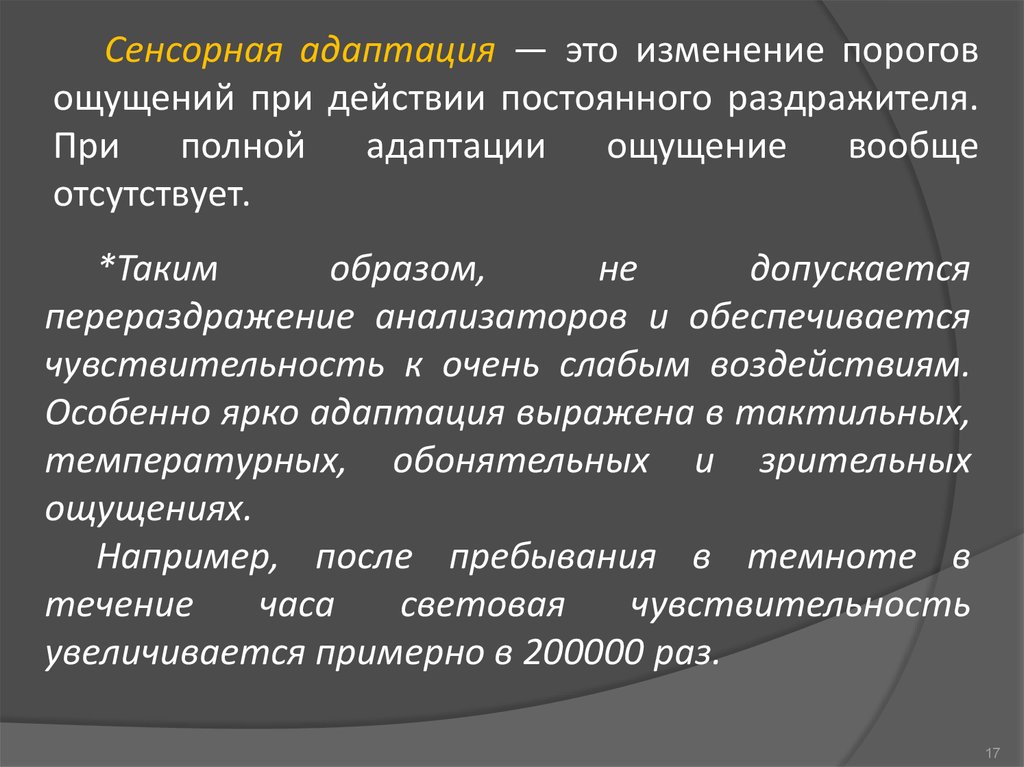 Сенсорная адаптация — это изменение порогов ощущений при действии постоянного раздражителя. При полной адаптации ощущение вообще отсутствует.

*Таким образом, не допускается перераздражение анализаторов и обеспечивается чувствительность к очень слабым воздействиям. Особенно ярко адаптация выражена в тактильных, температурных, обонятельных и зрительных ощущениях.

Например, после пребывания в темноте в течение часа световая чувствительность увеличивается примерно в 200000 раз.

17